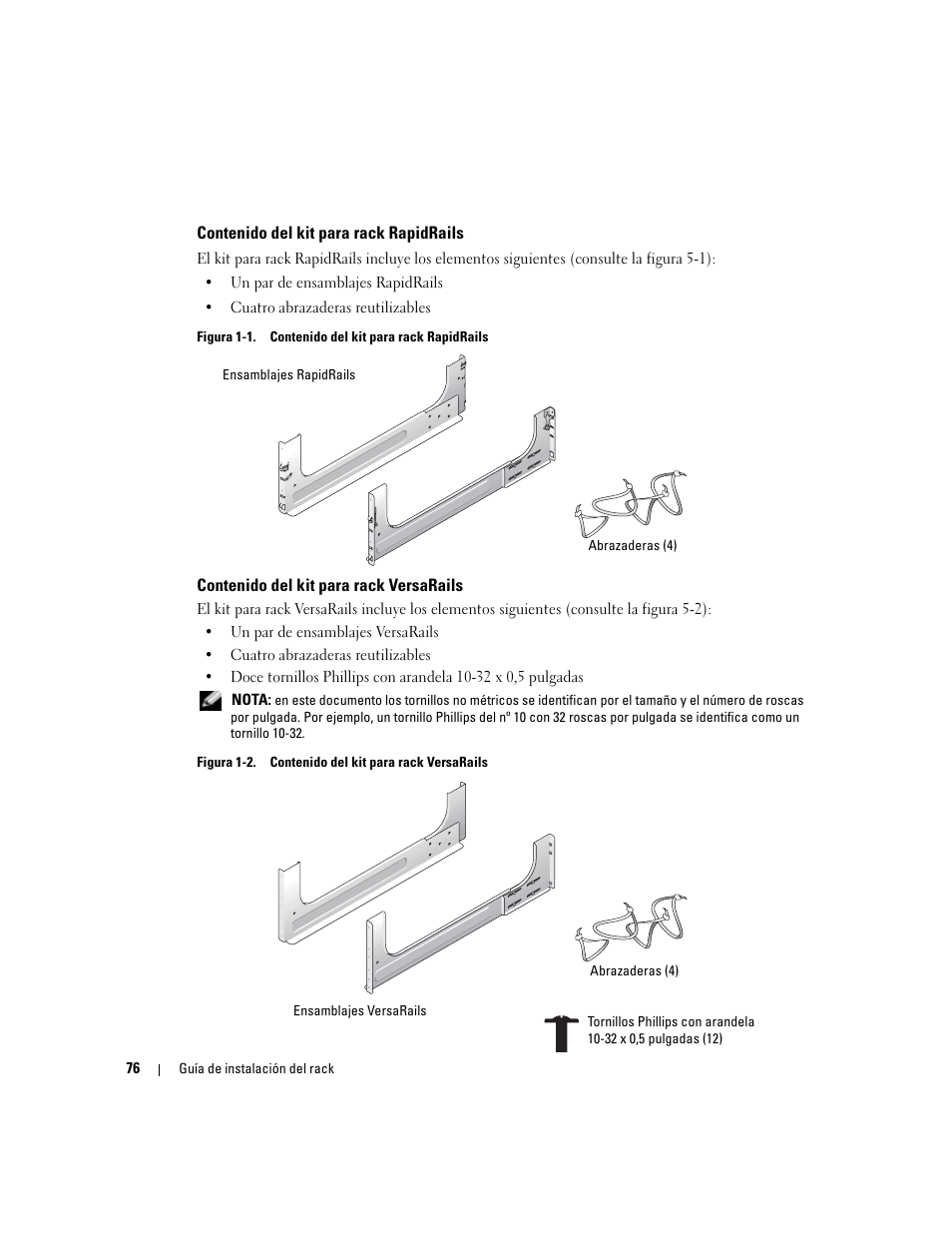 Contenido del kit para rack RapidRails

El kit para rack RapidRails incluye los elementos siguientes (consulte la figura 5-1):

• Un par de ensamblajes RapidRails

• Cuatro abrazaderas reutilizables

Figura 1-1. Contenido del kit para rack RapidRails

Ensamblajes RapidRails

Abrazaderas (4)

Contenido del kit para rack VersaRails

El kit para rack VersaRails incluye los elementos siguientes (consulte la figura 5-2):

• Un par de ensamblajes VersaRails

• Cuatro abrazaderas reutilizables

• Doce tornillos Phillips con arandela 10-32 x 0,5 pulgadas

NOTA: en este documento los tornillos no métricos se identifican por el tamaño y el número de roscas por pulgada. Por ejemplo, un tornillo Phillips del nº 10 con 32 roscas por pulgada se identifica como un tornillo 10-32.

Figura 1-2. Contenido del kit para rack VersaRails

Abrazaderas (4)

Ensamblajes VersaRails

Tornillos Phillips con arandela 10-32 x 0,5 pulgadas (12)

76 | Guía de instalación del rack